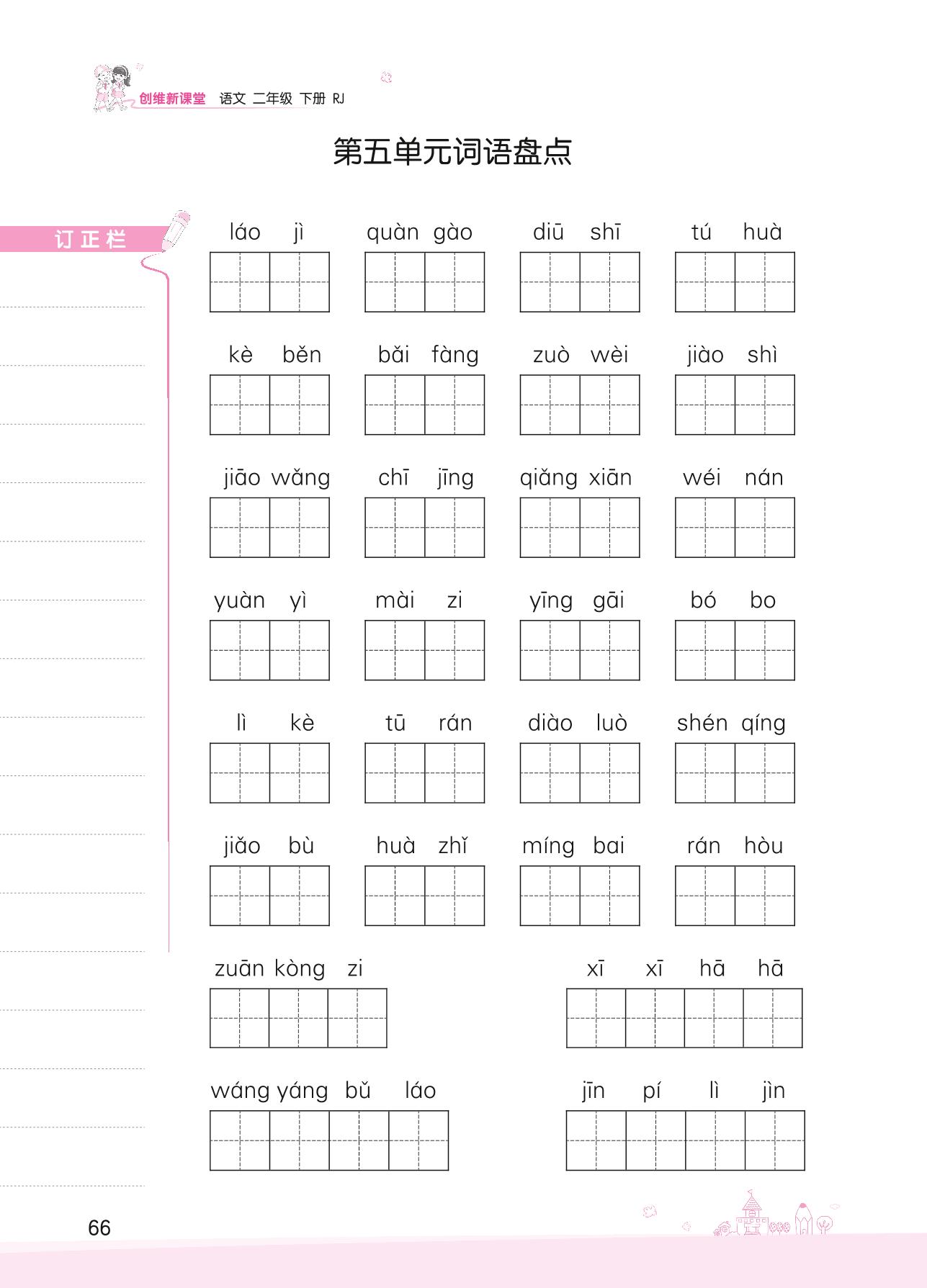 创维新课堂 语文 二年级 下册 RJ

第五单元词语盘点

订正栏

láo jì quàn gào diū shī tú huà

kè běn bǎi fàng zuò wèi jiào shì

jiāo wǎng chī jīng qiǎng xiān wéi nán

yuàn yì mài zi yīng gāi bó bo

lì kè tū rán diào luò shén qíng

jiǎo bù huà zhǐ míng bai rán hòu

zuān kòng zi xī xī hā hā

wáng yáng bǔ láo jīn pí lì jìn

66